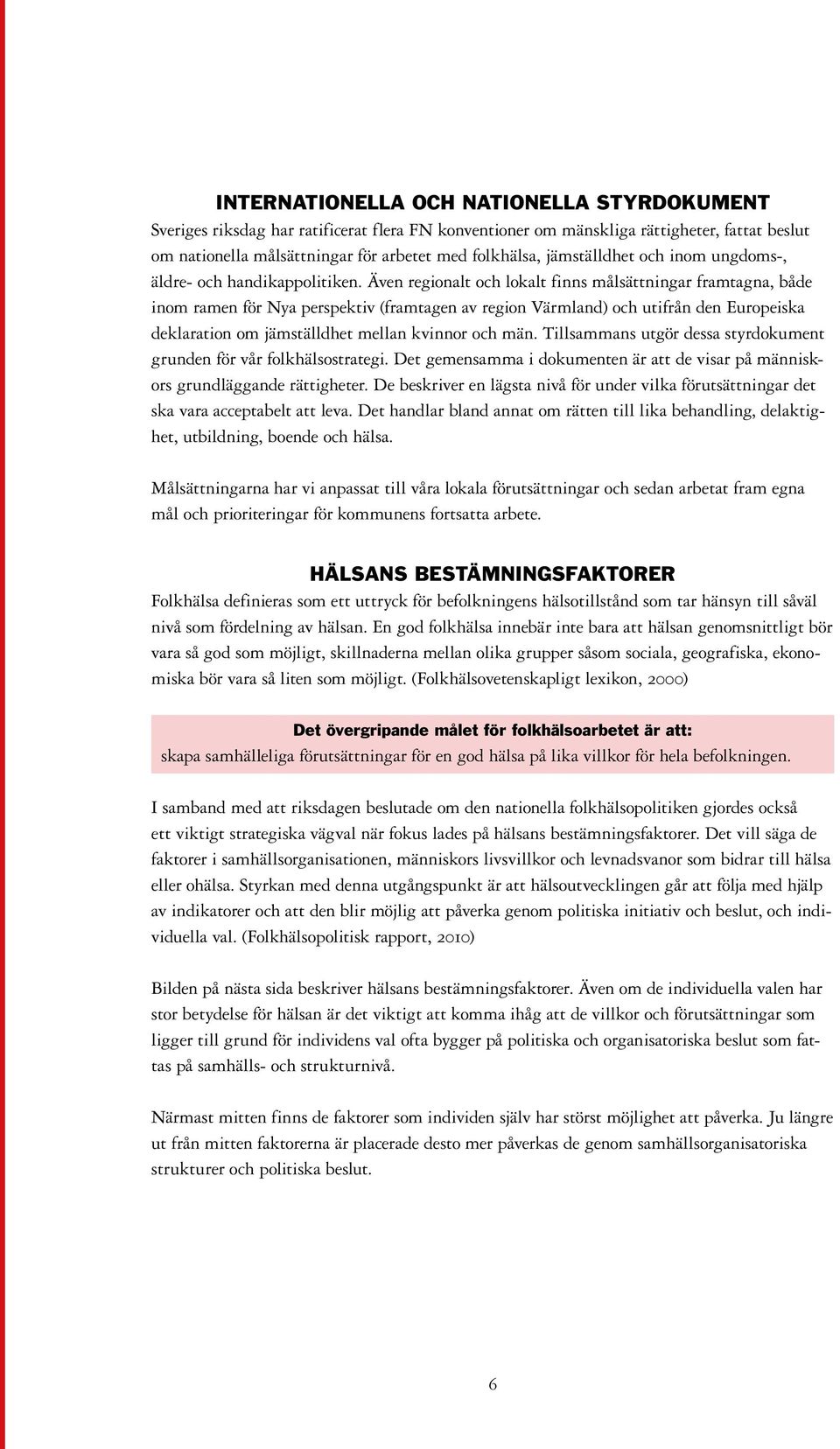 INTERNATIONELLA OCH NATIONELLA STYRDOKUMENT

Sveriges riksdag har ratificerat flera FN konventioner om mänskliga rättigheter, fattat beslut om nationella målsättningar för arbetet med folkhälsa, jämställdhet och inom ungdoms-, äldre- och handikappolitiken. Även regionalt och lokalt finns målsättningar framtagna, både inom ramen för Nya perspektiv (framtagen av region Värmland) och utifrån den Europeiska deklaration om jämställdhet mellan kvinnor och män. Tillsammans utgör dessa styrdokument grunden för vår folkhälsostrategi. Det gemensamma i dokumenten är att de visar på människors grundläggande rättigheter. De beskriver en lägsta nivå för under vilka förutsättningar det ska vara acceptabelt att leva. Det handlar bland annat om rätten till lika behandling, delaktighet, utbildning, boende och hälsa.

Målsättningarna har vi anpassat till våra lokala förutsättningar och sedan arbetat fram egna mål och prioriteringar för kommunens fortsatta arbete.

HÄLSANS BESTÄMNINGSFAKTORER

Folkhälsa definieras som ett uttryck för befolkningens hälsotillstånd som tar hänsyn till såväl nivå som fördelning av hälsan. En god folkhälsa innebär inte bara att hälsan genomsnittligt bör vara så god som möjligt, skillnaderna mellan olika grupper såsom sociala, geografiska, ekonomiska bör vara så liten som möjligt. (Folkhälsovetenskapligt lexikon, 2000)

Det övergripande målet för folkhälsoarbetet är att:
skapa samhälleliga förutsättningar för en god hälsa på lika villkor för hela befolkningen.

I samband med att riksdagen beslutade om den nationella folkhälsopolitiken gjordes också ett viktigt strategiska vägval när fokus lades på hälsans bestämningsfaktorer. Det vill säga de faktorer i samhällsorganisationen, människors livsvillkor och levnadsvanor som bidrar till hälsa eller ohälsa. Styrkan med denna utgångspunkt är att hälsoutvecklingen går att följa med hjälp av indikatorer och att den blir möjlig att påverka genom politiska initiativ och beslut, och individuella val. (Folkhälsopolitisk rapport, 2010)

Bilden på nästa sida beskriver hälsans bestämningsfaktorer. Även om de individuella valen har stor betydelse för hälsan är det viktigt att komma ihåg att de villkor och förutsättningar som ligger till grund för individens val ofta bygger på politiska och organisatoriska beslut som fattas på samhälls- och strukturnivå.

Närmast mitten finns de faktorer som individen själv har störst möjlighet att påverka. Ju längre ut från mitten faktorerna är placerade desto mer påverkas de genom samhällsorganisatoriska strukturer och politiska beslut.

6